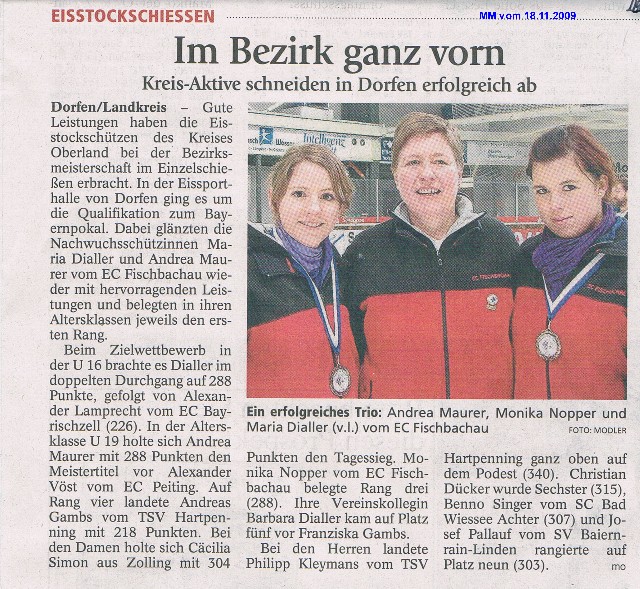 EISSTOCKSCHIESSEN

MM vom 18.11.2009

Im Bezirk ganz vorn

Kreis-Aktive schneiden in Dorfen erfolgreich ab

Dorfen/Landkreis – Gute Leistungen haben die Eisstockschützen des Kreises Oberland bei der Bezirksmeisterschaft im Einzelschießen erbracht. In der Eissporthalle von Dorfen ging es um die Qualifikation zum Bayernpokal. Dabei glänzten die Nachwuchsschützinnen Maria Dialler und Andrea Maurer vom EC Fischbachau wieder mit hervorragenden Leistungen und belegten in ihren Altersklassen jeweils den ersten Rang.

Beim Zielwettbewerb in der U 16 brachte es Dialler im doppelten Durchgang auf 288 Punkte, gefolgt von Alexander Lamprecht vom EC Bayrischzell (226). In der Altersklasse U 19 holte sich Andrea Maurer mit 288 Punkten den Meistertitel vor Alexander Vöst vom EC Peiting. Auf Rang vier landete Andreas Gambs vom TSV Hartpenning mit 218 Punkten. Bei den Damen holte sich Cäcilia Simon aus Zolling mit 304 Punkten den Tagessieg. Monika Nopper vom EC Fischbachau belegte Rang drei (288). Ihre Vereinskollegin Barbara Dialler kam auf Platz fünf vor Franziska Gambs.

Bei den Herren landete Philipp Kleymans vom TSV Hartpenning ganz oben auf dem Podest (340). Christian Dücker wurde Sechster (315), Benno Singer vom SC Bad Wiessee Achter (307) und Josef Pallauf vom SV Baiernrain-Linden rangierte auf Platz neun (303). mo

Ein erfolgreiches Trio: Andrea Maurer, Monika Nopper und Maria Dialler (v.l.) vom EC Fischbachau FOTO: MODLER